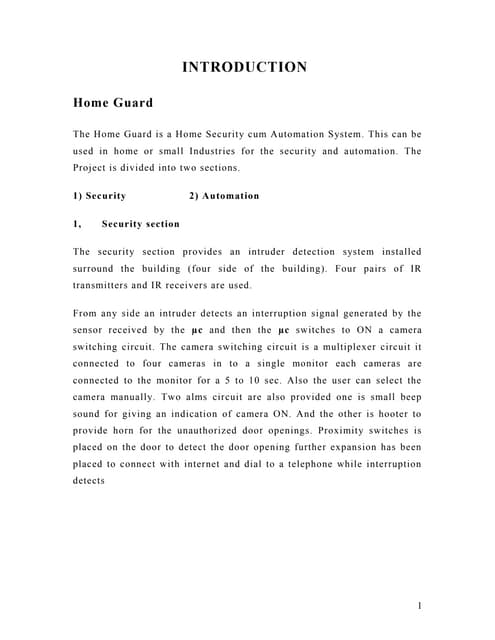 INTRODUCTION

Home Guard

The Home Guard is a Home Security cum Automation System. This can be used in home or small Industries for the security and automation. The Project is divided into two sections.

1) Security 2) Automation

1, Security section

The security section provides an intruder detection system installed surround the building (four side of the building). Four pairs of IR transmitters and IR receivers are used.

From any side an intruder detects an interruption signal generated by the sensor received by the μc and then the μc switches to ON a camera switching circuit. The camera switching circuit is a multiplexer circuit it connected to four cameras in to a single monitor each cameras are connected to the monitor for a 5 to 10 sec. Also the user can select the camera manually. Two alms circuit are also provided one is small beep sound for giving an indication of camera ON. And the other is hooter to provide horn for the unauthorized door openings. Proximity switches is placed on the door to detect the door opening further expansion has been placed to connect with internet and dial to a telephone while interruption detects

1